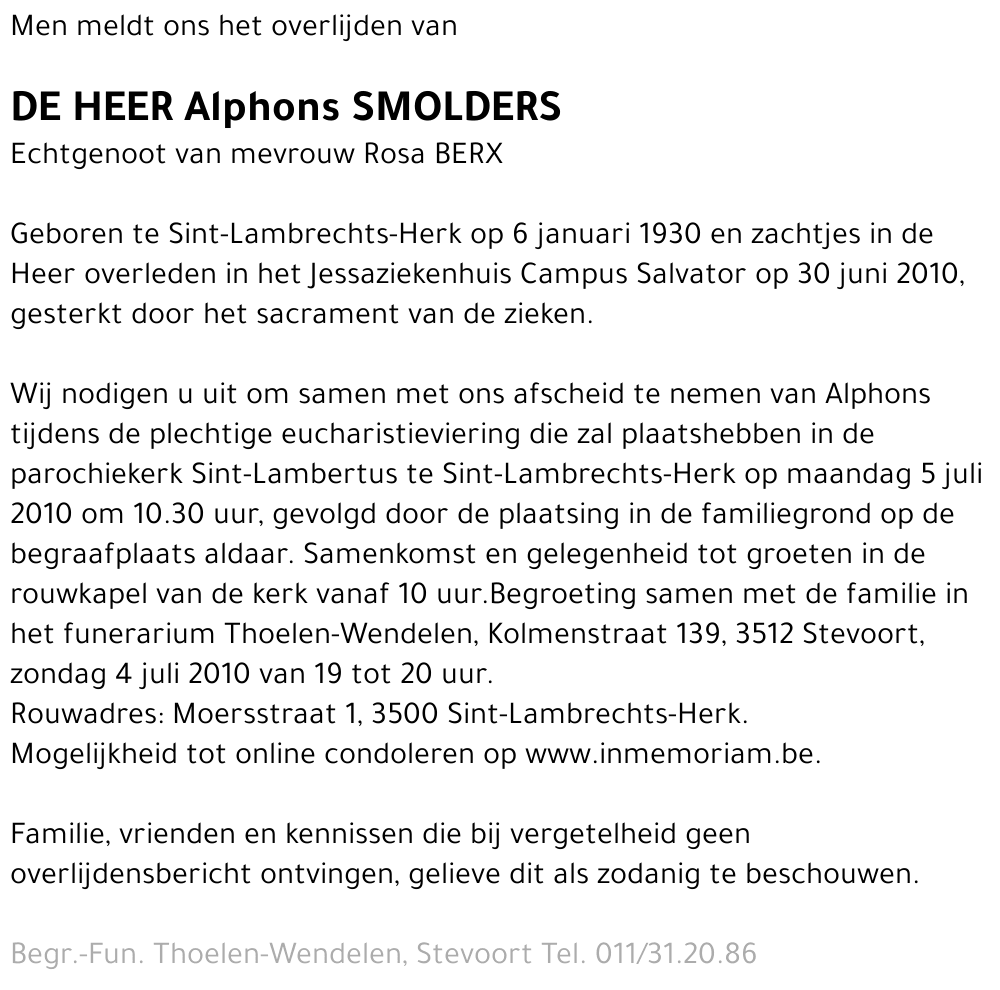 Men meldt ons het overlijden van

DE HEER Alphons SMOLDERS
Echtgenoot van mevrouw Rosa BERX

Geboren te Sint-Lambrechts-Herk op 6 januari 1930 en zachtjes in de Heer overleden in het Jessaziekenhuis Campus Salvator op 30 juni 2010, gesterkt door het sacrament van de zieken.

Wij nodigen u uit om samen met ons afscheid te nemen van Alphons tijdens de plechtige eucharistieviering die zal plaatshebben in de parochiekerk Sint-Lambertus te Sint-Lambrechts-Herk op maandag 5 juli 2010 om 10.30 uur, gevolgd door de plaatsing in de familiegrond op de begraafplaats aldaar. Samenkomst en gelegenheid tot groeten in de rouwkapel van de kerk vanaf 10 uur.Begroeting samen met de familie in het funerarium Thoelen-Wendelen, Kolmenstraat 139, 3512 Stevoort, zondag 4 juli 2010 van 19 tot 20 uur.
Rouwadres: Moersstraat 1, 3500 Sint-Lambrechts-Herk.
Mogelijkheid tot online condoleren op www.inmemoriam.be.

Familie, vrienden en kennissen die bij vergetelheid geen overlijdensbericht ontvingen, gelieve dit als zodanig te beschouwen.

Begr.-Fun. Thoelen-Wendelen, Stevoort Tel. 011/31.20.86